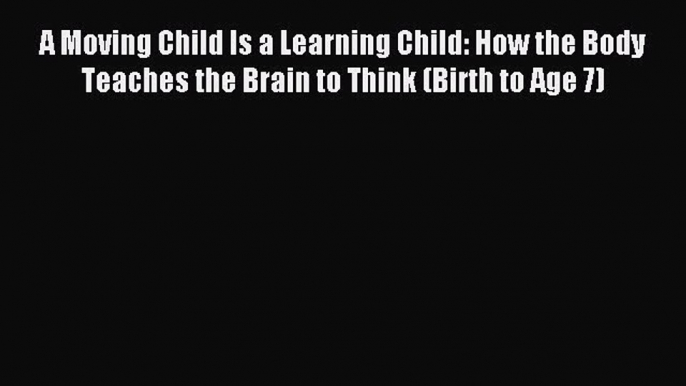 A Moving Child Is a Learning Child: How the Body Teaches the Brain to Think (Birth to Age 7)